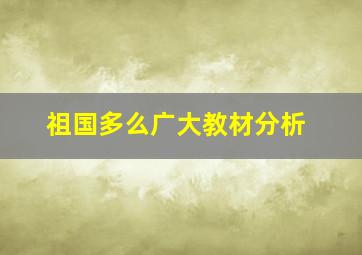 祖国多么广大教材分析